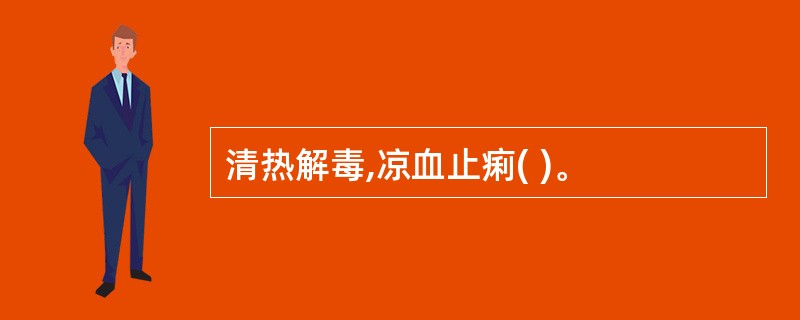 清热解毒,凉血止痢( )。